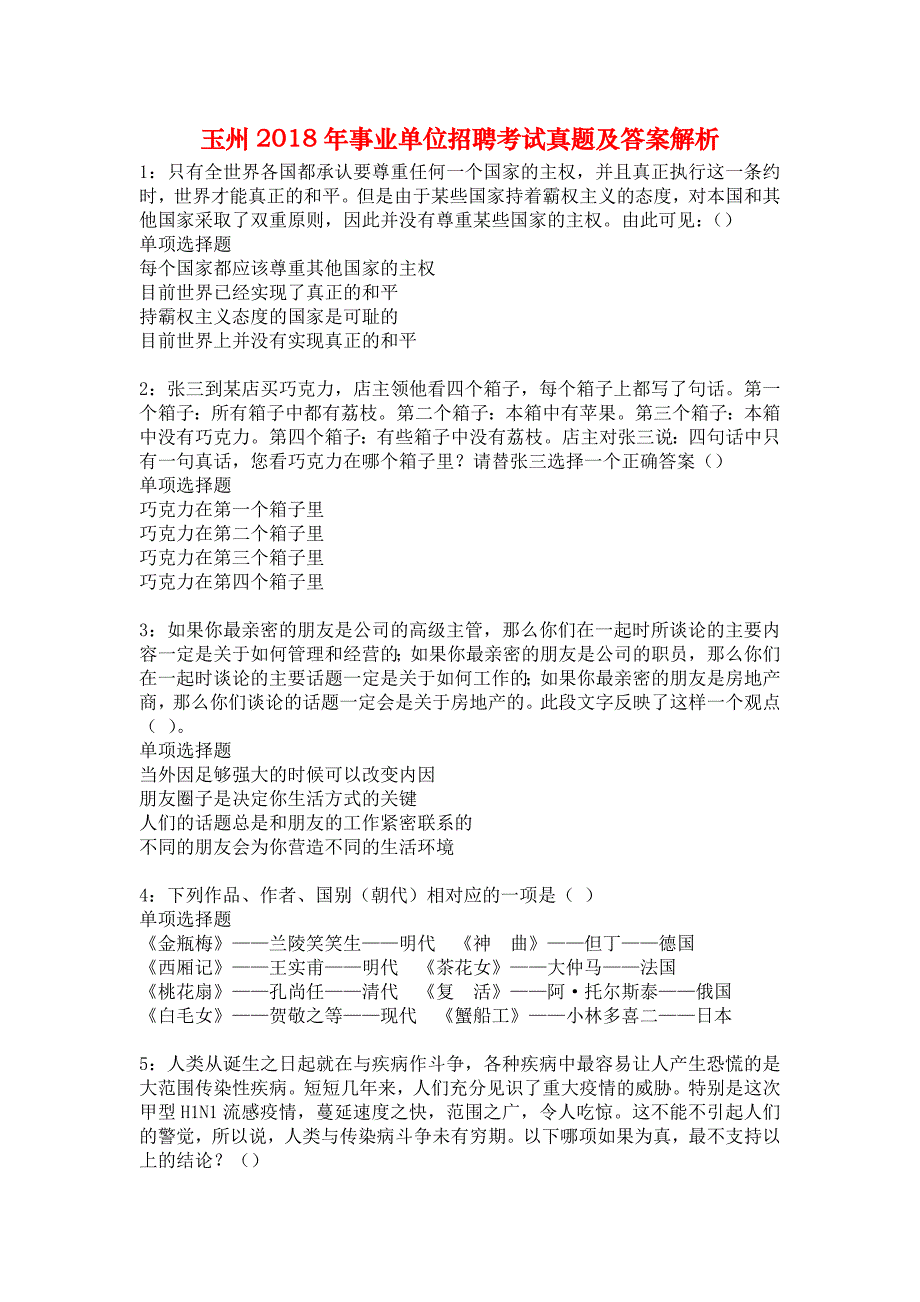 玉州2018年事业单位招聘考试真题及答案解析

1：只有全世界各国都承认要尊重任何一个国家的主权，并且真正执行这一条约时，世界才能真正的和平。但是由于某些国家持着霸权主义的态度，对本国和其他国家采取了双重原则，因此并没有尊重某些国家的主权。由此可见：（）
单项选择题
每个国家都应该尊重其他国家的主权
目前世界已经实现了真正的和平
持霸权主义态度的国家是可耻的
目前世界上并没有实现真正的和平

2：张三到某店买巧克力，店主领他看四个箱子，每个箱子上都写了句话。第一个箱子：所有箱子中都有荔枝。第二个箱子：本箱中有苹果。第三个箱子：本箱中没有巧克力。第四个箱子：有些箱子中没有荔枝。店主对张三说：四句话中只有一句真话，您看巧克力在哪个箱子里？请替张三选择一个正确答案（）
单项选择题
巧克力在第一个箱子里
巧克力在第二个箱子里
巧克力在第三个箱子里
巧克力在第四个箱子里

3：如果你最亲密的朋友是公司的高级主管，那么你们在一起时所谈论的主要内容一定是关于如何管理和经营的；如果你最亲密的朋友是公司的职员，那么你们在一起时谈论的主要话题一定是关于如何工作的；如果你最亲密的朋友是房地产商，那么你们谈论的话题一定会是关于房地产的。此段文字反映了这样一个观点（ ）。
单项选择题
当外因足够强大的时候可以改变内因
朋友圈子是决定你生活方式的关键
人们的话题总是和朋友的工作紧密联系的
不同的朋友会为你营造不同的生活环境

4：下列作品、作者、国别（朝代）相对应的一项是（ ）
单项选择题
《金瓶梅》——兰陵笑笑生——明代 《神 曲》——但丁——德国
《西厢记》——王实甫——明代 《茶花女》——大仲马——法国
《桃花扇》——孔尚任——清代 《复 活》——阿·托尔斯泰——俄国
《白毛女》——贺敬之等——现代 《蟹船工》——小林多喜二——日本

5：人类从诞生之日起就在与疾病作斗争，各种疾病中最容易让人产生恐慌的是大范围传染性疾病。短短几年来，人们充分见识了重大疫情的威胁。特别是这次甲型H1N1流感疫情，蔓延速度之快，范围之广，令人吃惊。这不能不引起人们的警觉，所以说，人类与传染病斗争未有穷期。以下哪项如果为真，最不支持以上的结论？（）